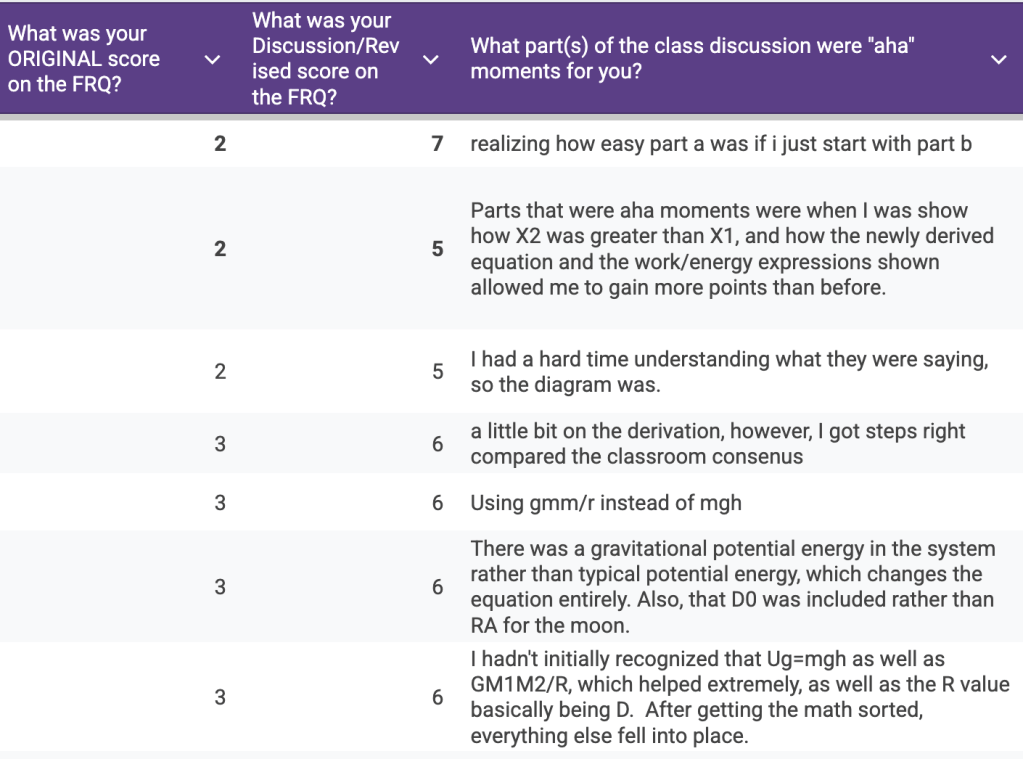 | What was your ORIGINAL score on the FRQ? | What was your Discussion/Revised score on the FRQ? | What part(s) of the class discussion were "aha" moments for you? |
|---|---|---|
| 2 | 7 | realizing how easy part a was if i just start with part b |
| 2 | 5 | Parts that were aha moments were when I was show how X2 was greater than X1, and how the newly derived equation and the work/energy expressions shown allowed me to gain more points than before. |
| 2 | 5 | I had a hard time understanding what they were saying, so the diagram was. |
| 3 | 6 | a little bit on the derivation, however, I got steps right compared the classroom consenus |
| 3 | 6 | Using gmm/r instead of mgh |
| 3 | 6 | There was a gravitational potential energy in the system rather than typical potential energy, which changes the equation entirely. Also, that D0 was included rather than RA for the moon. |
| 3 | 6 | I hadn't initially recognized that Ug=mgh as well as GM1M2/R, which helped extremely, as well as the R value basically being D. After getting the math sorted, everything else fell into place. |